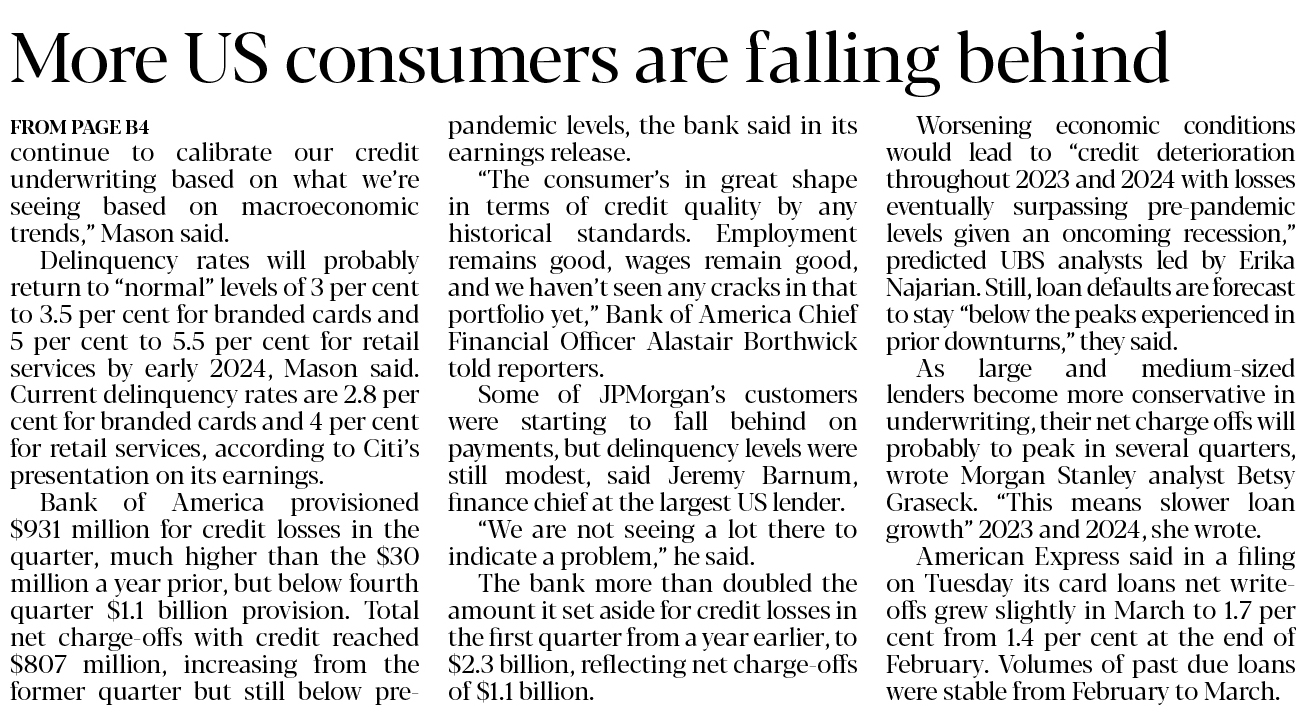 More US consumers are falling behind

FROM PAGE B4

continue to calibrate our credit underwriting based on what we're seeing based on macroeconomic trends," Mason said.

Delinquency rates will probably return to "normal" levels of 3 per cent to 3.5 per cent for branded cards and 5 per cent to 5.5 per cent for retail services by early 2024, Mason said. Current delinquency rates are 2.8 per cent for branded cards and 4 per cent for retail services, according to Citi's presentation on its earnings.

Bank of America provisioned $931 million for credit losses in the quarter, much higher than the $30 million a year prior, but below fourth quarter $1.1 billion provision. Total net charge-offs with credit reached $807 million, increasing from the former quarter but still below pre-pandemic levels, the bank said in its earnings release.

"The consumer's in great shape in terms of credit quality by any historical standards. Employment remains good, wages remain good, and we haven't seen any cracks in that portfolio yet," Bank of America Chief Financial Officer Alastair Borthwick told reporters.

Some of JPMorgan's customers were starting to fall behind on payments, but delinquency levels were still modest, said Jeremy Barnum, finance chief at the largest US lender.

"We are not seeing a lot there to indicate a problem," he said.

The bank more than doubled the amount it set aside for credit losses in the first quarter from a year earlier, to $2.3 billion, reflecting net charge-offs of $1.1 billion.

Worsening economic conditions would lead to "credit deterioration throughout 2023 and 2024 with losses eventually surpassing pre-pandemic levels given an oncoming recession," predicted UBS analysts led by Erika Najarian. Still, loan defaults are forecast to stay "below the peaks experienced in prior downturns," they said.

As large and medium-sized lenders become more conservative in underwriting, their net charge offs will probably to peak in several quarters, wrote Morgan Stanley analyst Betsy Graseck. "This means slower loan growth" 2023 and 2024, she wrote.

American Express said in a filing on Tuesday its card loans net write-offs grew slightly in March to 1.7 per cent from 1.4 per cent at the end of February. Volumes of past due loans were stable from February to March.